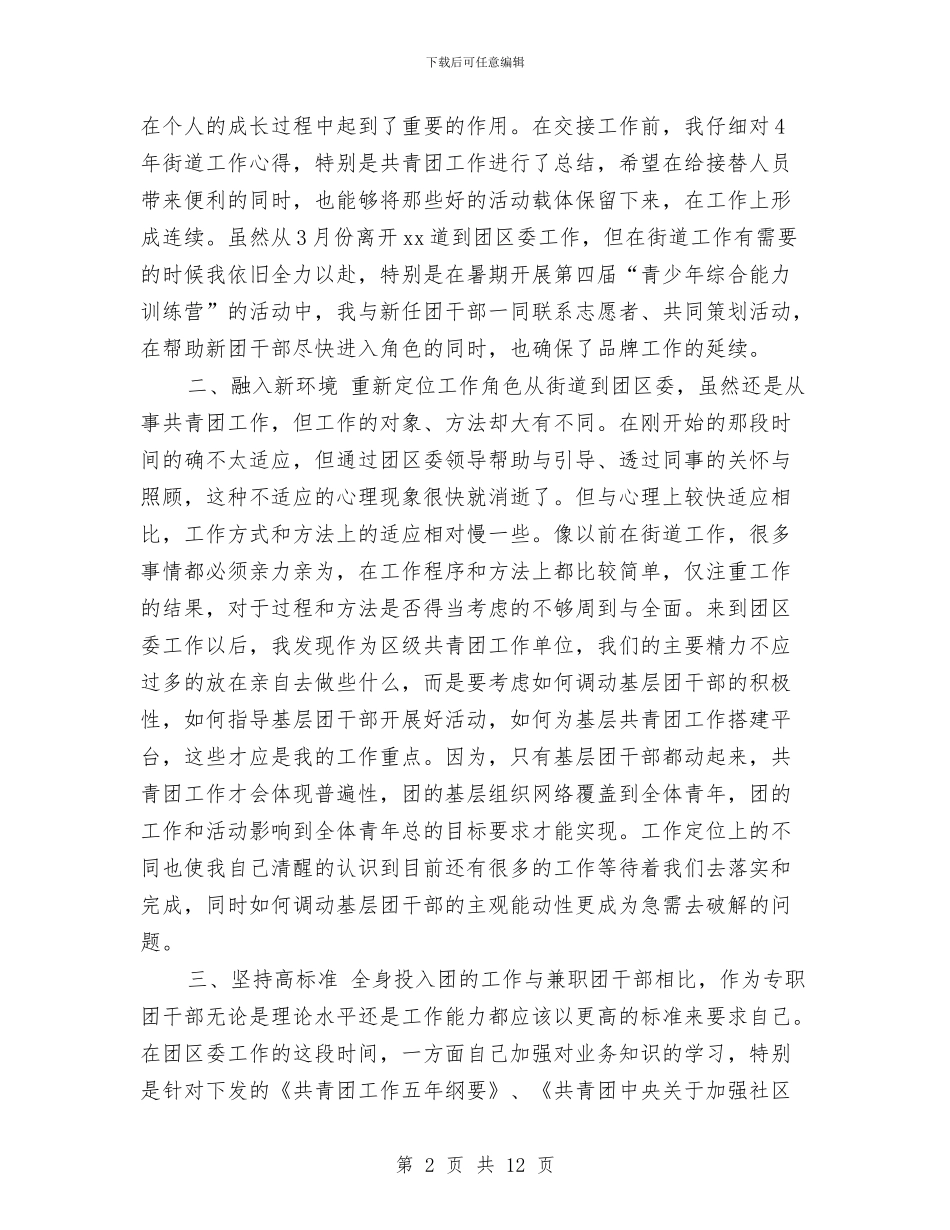 下载后可任意编辑

在个人的成长过程中起到了重要的作用。在交接工作前，我仔细对4年街道工作心得，特别是共青团工作进行了总结，希望在给接替人员带来便利的同时，也能够将那些好的活动载体保留下来，在工作上形成连续。虽然从3月份离开xx道到团区委工作，但在街道工作有需要的时候我依旧全力以赴，特别是在暑期开展第四届“青少年综合能力训练营”的活动中，我与新任团干部一同联系志愿者、共同策划活动，在帮助新团干部尽快进入角色的同时，也确保了品牌工作的延续。

二、融入新环境 重新定位工作角色从街道到团区委，虽然还是从事共青团工作，但工作的对象、方法却大有不同。在刚开始的那段时间的确不太适应，但通过团区委领导帮助与引导、透过同事的关怀与照顾，这种不适应的心理现象很快就消逝了。但与心理上较快适应相比，工作方式和方法上的适应相对慢一些。像以前在街道工作，很多事情都必须亲力亲为，在工作程序和方法上都比较简单，仅注重工作的结果，对于过程和方法是否得当考虑的不够周到与全面。来到团区委工作以后，我发现作为区级共青团工作单位，我们的主要精力不应过多的放在亲自去做些什么，而是要考虑如何调动基层团干部的积极性，如何指导基层团干部开展好活动，如何为基层共青团工作搭建平台，这些才应是我的工作重点。因为，只有基层团干部都动起来，共青团工作才会体现普遍性，团的基层组织网络覆盖到全体青年，团的工作和活动影响到全体青年总的目标要求才能实现。工作定位上的不同也使我自己清醒的认识到目前还有很多的工作等待着我们去落实和完成，同时如何调动基层团干部的主观能动性更成为急需去破解的问题。

三、坚持高标准 全身投入团的工作与兼职团干部相比，作为专职团干部无论是理论水平还是工作能力都应该以更高的标准来要求自己。在团区委工作的这段时间，一方面自己加强对业务知识的学习，特别是针对下发的《共青团工作五年纲要》、《共青团中央关于加强社区

第 2 页 共 12 页